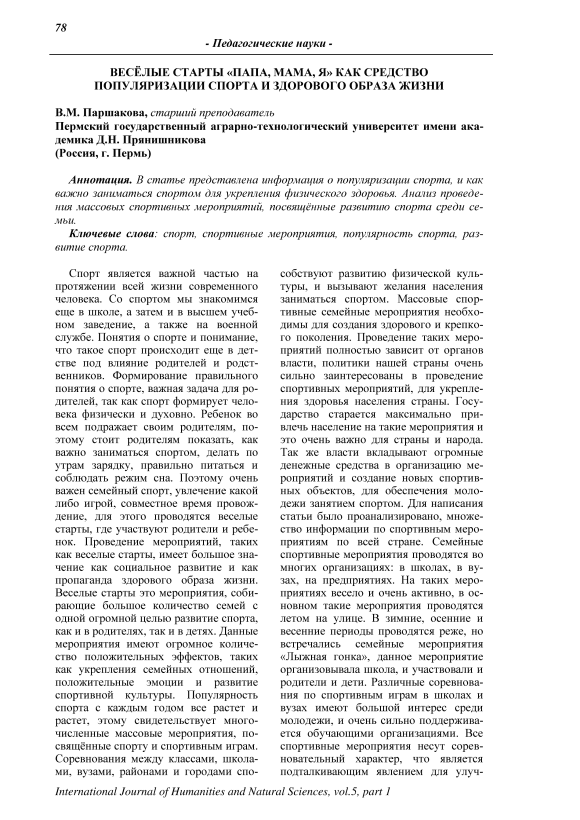 78

- Педагогические науки -

ВЕСЁЛЫЕ СТАРТЫ «ПАПА, МАМА, Я» КАК СРЕДСТВО ПОПУЛЯРИЗАЦИИ СПОРТА И ЗДОРОВОГО ОБРАЗА ЖИЗНИ

В.М. Паршакова, старший преподаватель
Пермский государственный аграрно-технологический университет имени академика Д.Н. Прянишникова
(Россия, г. Пермь)

Аннотация. В статье представлена информация о популяризации спорта, и как важно заниматься спортом для укрепления физического здоровья. Анализ проведения массовых спортивных мероприятий, посвящённые развитию спорта среди семьи.

Ключевые слова: спорт, спортивные мероприятия, популярность спорта, развитие спорта.

Спорт является важной частью на протяжении всей жизни современного человека. Со спортом мы знакомимся еще в школе, а затем и в высшем учебном заведение, а также на военной службе. Понятия о спорте и понимание, что такое спорт происходит еще в детстве под влияние родителей и родственников. Формирование правильного понятия о спорте, важная задача для родителей, так как спорт формирует человека физически и духовно. Ребенок во всем подражает своим родителям, поэтому стоит родителям показать, как важно заниматься спортом, делать по утрам зарядку, правильно питаться и соблюдать режим сна. Поэтому очень важен семейный спорт, увлечение какой либо игрой, совместное время провождение, для этого проводятся веселые старты, где участвуют родители и ребенок. Проведение мероприятий, таких как веселые старты, имеет большое значение как социальное развитие и как пропаганда здорового образа жизни. Веселые старты это мероприятия, собирающие большое количество семей с одной огромной целью развитие спорта, как и в родителях, так и в детях. Данные мероприятия имеют огромное количество положительных эффектов, таких как укрепления семейных отношений, положительные эмоции и развитие спортивной культуры. Популярность спорта с каждым годом все растет и растет, этому свидетельствует многочисленные массовые мероприятия, посвящённые спорту и спортивным играм. Соревнования между классами, школами, вузами, районами и городами способствуют развитию физической культуры, и вызывают желания населения заниматься спортом. Массовые спортивные семейные мероприятия необходимы для создания здорового и крепкого поколения. Проведение таких мероприятий полностью зависит от органов власти, политики нашей страны очень сильно заинтересованы в проведение спортивных мероприятий, для укрепления здоровья населения страны. Государство старается максимально привлечь население на такие мероприятия и это очень важно для страны и народа. Так же власти вкладывают огромные денежные средства в организацию мероприятий и создание новых спортивных объектов, для обеспечения молодежи занятием спортом. Для написания статьи было проанализировано, множество информации по спортивным мероприятиям по всей стране. Семейные спортивные мероприятия проводятся во многих организациях: в школах, в вузах, на предприятиях. На таких мероприятиях весело и очень активно, в основном такие мероприятия проводятся летом на улице. В зимние, осенние и весенние периоды проводятся реже, но встречались семейные мероприятия «Лыжная гонка», данное мероприятие организовывала школа, и участвовали и родители и дети. Различные соревнования по спортивным играм в школах и вузах имеют большой интерес среди молодежи, и очень сильно поддерживается обучающими организациями. Все спортивные мероприятия несут соревновательный характер, что является подталкивающим явлением для улуч-

International Journal of Humanities and Natural Sciences, vol.5, part 1